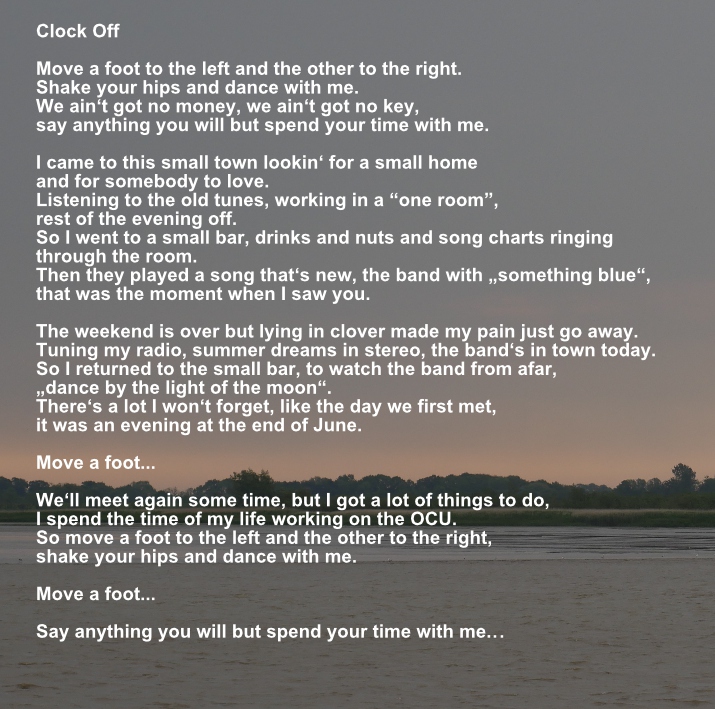 Clock Off

Move a foot to the left and the other to the right.
Shake your hips and dance with me.
We ain't got no money, we ain't got no key,
say anything you will but spend your time with me.

I came to this small town lookin' for a small home
and for somebody to love.
Listening to the old tunes, working in a "one room",
rest of the evening off.
So I went to a small bar, drinks and nuts and song charts ringing
through the room.
Then they played a song that's new, the band with „something blue“,
that was the moment when I saw you.

The weekend is over but lying in clover made my pain just go away.
Tuning my radio, summer dreams in stereo, the band's in town today.
So I returned to the small bar, to watch the band from afar,
„dance by the light of the moon“.
There's a lot I won't forget, like the day we first met,
it was an evening at the end of June.

Move a foot...

We'll meet again some time, but I got a lot of things to do,
I spend the time of my life working on the OCU.
So move a foot to the left and the other to the right,
shake your hips and dance with me.

Move a foot...

Say anything you will but spend your time with me...